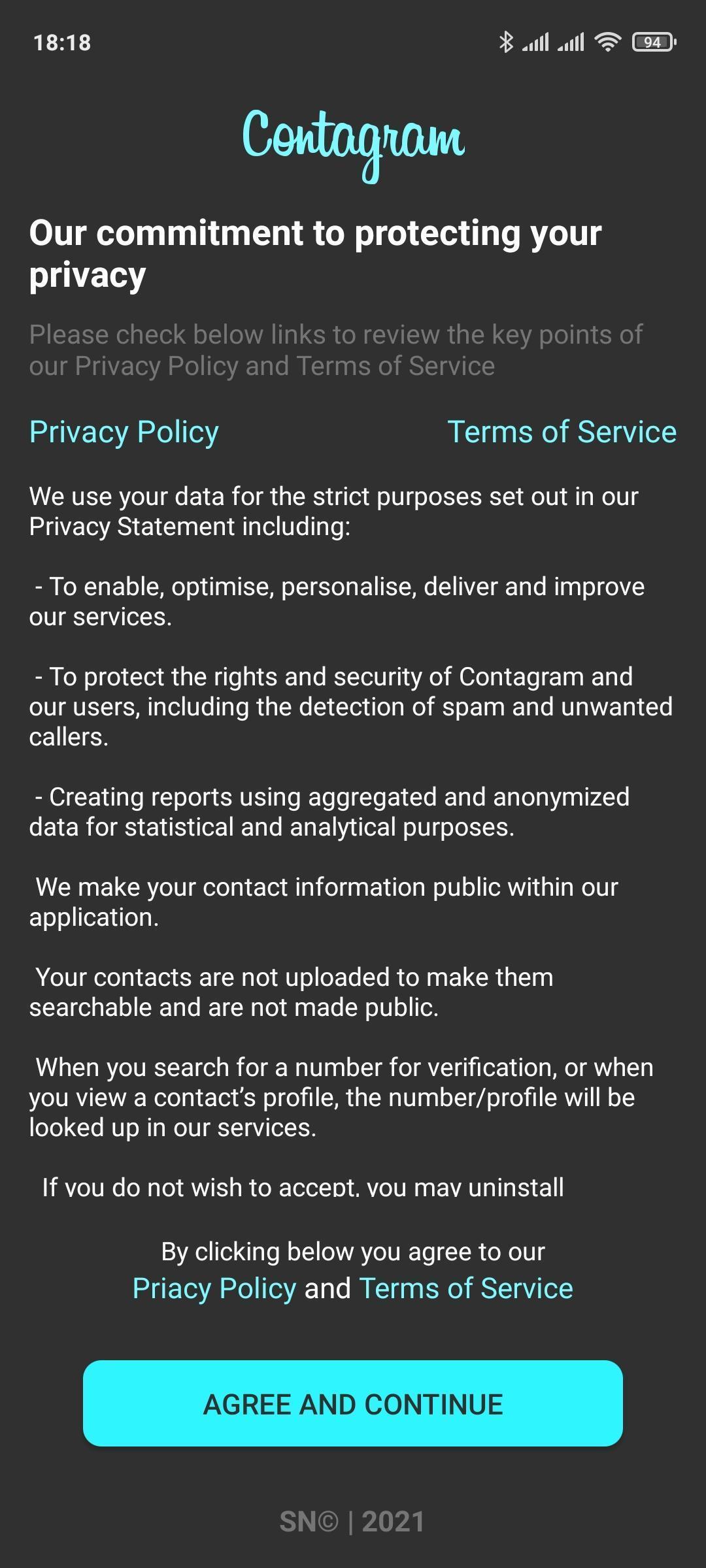 18:18

94

Contagram

Our commitment to protecting your privacy

Please check below links to review the key points of our Privacy Policy and Terms of Service

Privacy Policy

Terms of Service

We use your data for the strict purposes set out in our Privacy Statement including:

- To enable, optimise, personalise, deliver and improve our services.

- To protect the rights and security of Contagram and our users, including the detection of spam and unwanted callers.

- Creating reports using aggregated and anonymized data for statistical and analytical purposes.

We make your contact information public within our application.

Your contacts are not uploaded to make them searchable and are not made public.

When you search for a number for verification, or when you view a contact's profile, the number/profile will be looked up in our services.

If you do not wish to accept, you may uninstall

By clicking below you agree to our Priacy Policy and Terms of Service

AGREE AND CONTINUE

SN© | 2021